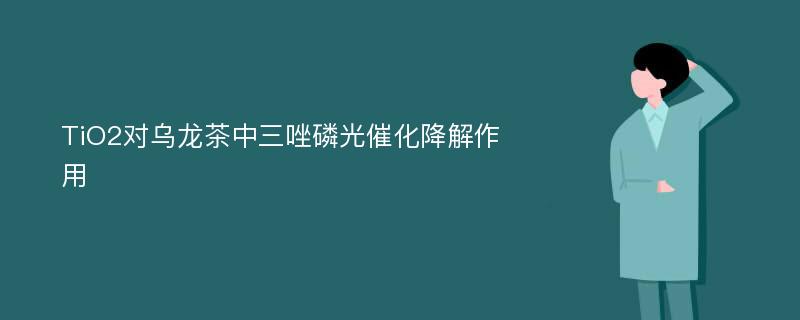 TiO2对乌龙茶中三唑磷光催化降解作用